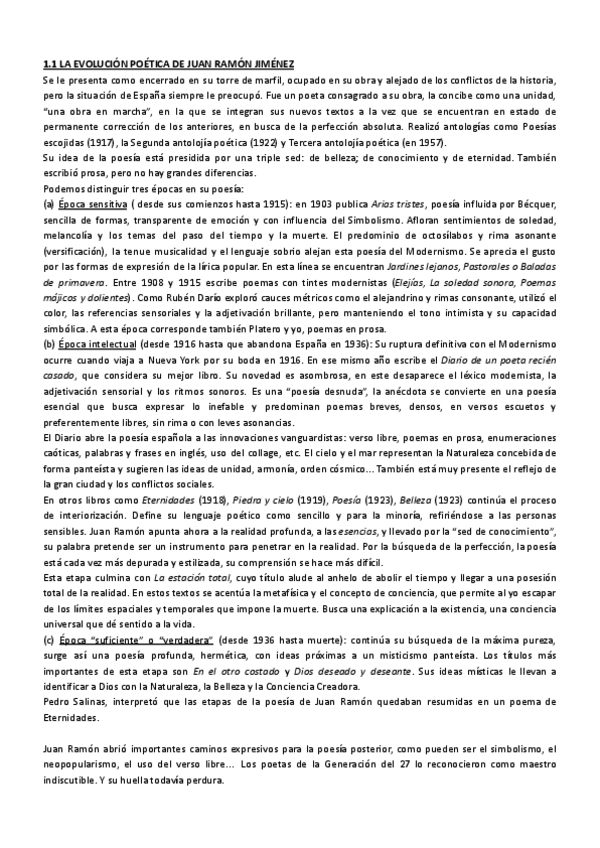 1.1 LA EVOLUCIÓN POÉTICA DE JUAN RAMÓN JIMÉNEZ

Se le presenta como encerrado en su torre de marfil, ocupado en su obra y alejado de los conflictos de la historia, pero la situación de España siempre le preocupó. Fue un poeta consagrado a su obra, la concibe como una unidad, "una obra en marcha", en la que se integran sus nuevos textos a la vez que se encuentran en estado de permanente corrección de los anteriores, en busca de la perfección absoluta. Realizó antologías como Poesías escojidas (1917), la Segunda antolojía poética (1922) y Tercera antolojía poética (en 1957).

Su idea de la poesía está presidida por una triple sed: de belleza; de conocimiento y de eternidad. También escribió prosa, pero no hay grandes diferencias.

Podemos distinguir tres épocas en su poesía:

(a) Época sensitiva ( desde sus comienzos hasta 1915): en 1903 publica Arias tristes, poesía influida por Bécquer, sencilla de formas, transparente de emoción y con influencia del Simbolismo. Afloran sentimientos de soledad, melancolía y los temas del paso del tiempo y la muerte. El predominio de octosílabos y rima asonante (versificación), la tenue musicalidad y el lenguaje sobrio alejan esta poesía del Modernismo. Se aprecia el gusto por las formas de expresión de la lírica popular. En esta línea se encuentran Jardines lejanos, Pastorales o Baladas de primavera. Entre 1908 y 1915 escribe poemas con tintes modernistas (Elejías, La soledad sonora, Poemas májicos y dolientes). Como Rubén Darío exploró cauces métricos como el alejandrino y rimas consonante, utilizó el color, las referencias sensoriales y la adjetivación brillante, pero manteniendo el tono intimista y su capacidad simbólica. A esta época corresponde también Platero y yo, poemas en prosa.

(b) Época intelectual (desde 1916 hasta que abandona España en 1936): Su ruptura definitiva con el Modernismo ocurre cuando viaja a Nueva York por su boda en 1916. En ese mismo año escribe el Diario de un poeta recién casado, que considera su mejor libro. Su novedad es asombrosa, en este desaparece el léxico modernista, la adjetivación sensorial y los ritmos sonoros. Es una "poesía desnuda", la anécdota se convierte en una poesía esencial que busca expresar lo inefable y predominan poemas breves, densos, en versos escuetos y preferentemente libres, sin rima o con leves asonancias.

El Diario abre la poesía española a las innovaciones vanguardistas: verso libre, poemas en prosa, enumeraciones caóticas, palabras y frases en inglés, uso del collage, etc. El cielo y el mar representan la Naturaleza concebida de forma panteísta y sugieren las ideas de unidad, armonía, orden cósmico... También está muy presente el reflejo de la gran ciudad y los conflictos sociales.

En otros libros como Eternidades (1918), Piedra y cielo (1919), Poesía (1923), Belleza (1923) continúa el proceso de interiorización. Define su lenguaje poético como sencillo y para la minoría, refiriéndose a las personas sensibles. Juan Ramón apunta ahora a la realidad profunda, a las esencias, y llevado por la "sed de conocimiento", su palabra pretende ser un instrumento para penetrar en la realidad. Por la búsqueda de la perfección, la poesía está cada vez más depurada y estilizada, su comprensión se hace más difícil.

Esta etapa culmina con La estación total, cuyo título alude al anhelo de abolir el tiempo y llegar a una posesión total de la realidad. En estos textos se acentúa la metafísica y el concepto de conciencia, que permite al yo escapar de los límites espaciales y temporales que impone la muerte. Busca una explicación a la existencia, una conciencia universal que dé sentido a la vida.

(c) Época "suficiente" o "verdadera" (desde 1936 hasta muerte): continúa su búsqueda de la máxima pureza, surge así una poesía profunda, hermética, con ideas próximas a un misticismo panteísta. Los títulos más importantes de esta etapa son En el otro costado y Dios deseado y deseante. Sus ideas místicas le llevan a identificar a Dios con la Naturaleza, la Belleza y la Conciencia Creadora.

Pedro Salinas, interpretó que las etapas de la poesía de Juan Ramón quedaban resumidas en un poema de Eternidades.

Juan Ramón abrió importantes caminos expresivos para la poesía posterior, como pueden ser el simbolismo, el neopopularismo, el uso del verso libre... Los poetas de la Generación del 27 lo reconocieron como maestro indiscutible. Y su huella todavía perdura.